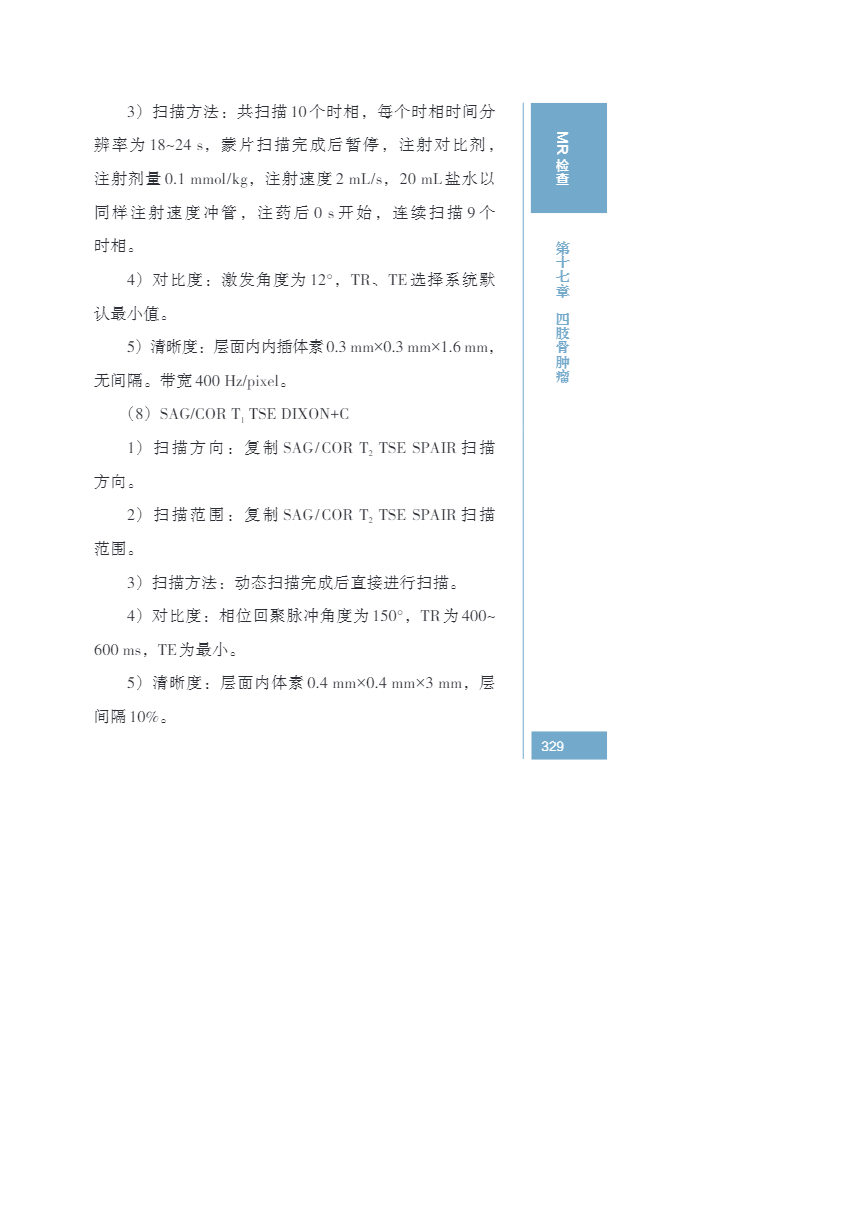 3）扫描方法：共扫描10个时相，每个时相时间分辨率为18~24 s，蒙片扫描完成后暂停，注射对比剂，注射剂量0.1 mmol/kg，注射速度2 mL/s，20 mL盐水以同样注射速度冲管，注药后0 s开始，连续扫描9个时相。

4）对比度：激发角度为12°，TR、TE选择系统默认最小值。

5）清晰度：层面内内插体素0.3 mm×0.3 mm×1.6 mm，无间隔。带宽400 Hz/pixel。

（8）SAG/COR $T_1$ TSE DIXON+C

1）扫描方向：复制SAG/COR $T_2$ TSE SPAIR扫描方向。

2）扫描范围：复制SAG/COR $T_2$ TSE SPAIR扫描范围。

3）扫描方法：动态扫描完成后直接进行扫描。

4）对比度：相位回聚脉冲角度为150°，TR为400~600 ms，TE为最小。

5）清晰度：层面内体素0.4 mm×0.4 mm×3 mm，层间隔10%。

MR检查

第十七章 四肢骨肿瘤

329